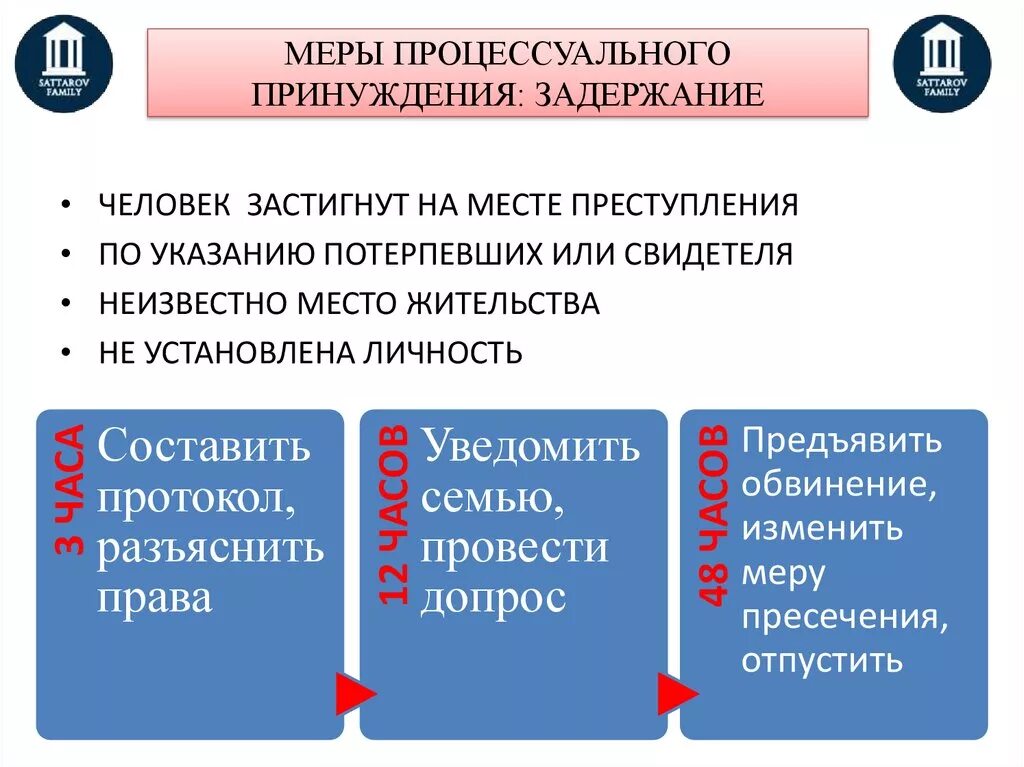 SATTAROV FAMILY

МЕРЫ ПРОЦЕССУАЛЬНОГО ПРИНУЖДЕНИЯ: ЗАДЕРЖАНИЕ

SATTAROV FAMILY

• ЧЕЛОВЕК ЗАСТИГНУТ НА МЕСТЕ ПРЕСТУПЛЕНИЯ
• ПО УКАЗАНИЮ ПОТЕРПЕВШИХ ИЛИ СВИДЕТЕЛЯ
• НЕИЗВЕСТНО МЕСТО ЖИТЕЛЬСТВА
• НЕ УСТАНОВЛЕНА ЛИЧНОСТЬ

3 ЧАСА
Составить протокол, разъяснить права

12 ЧАСОВ
Уведомить семью, провести допрос

48 ЧАСОВ
Предъявить обвинение, изменить меру пресечения, отпустить